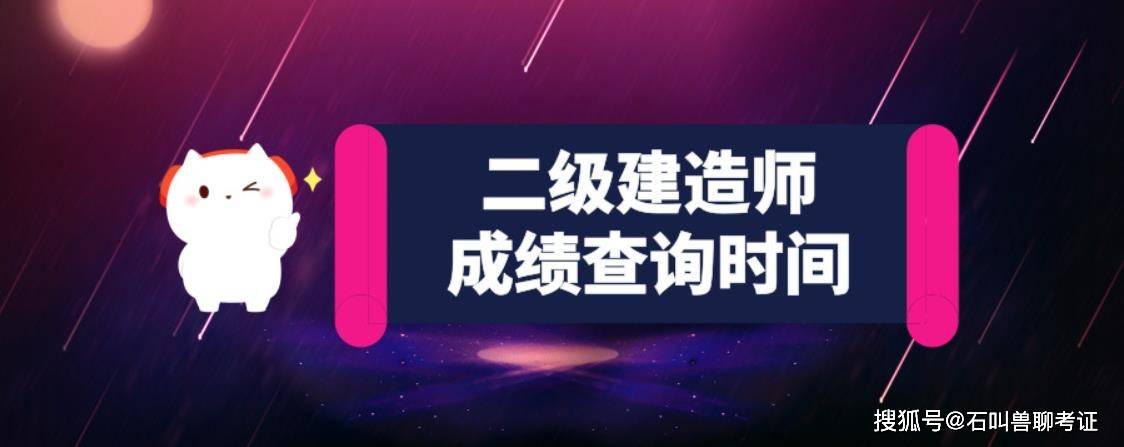 二级建造师
成绩查询时间

搜狐号@石叫兽聊考证